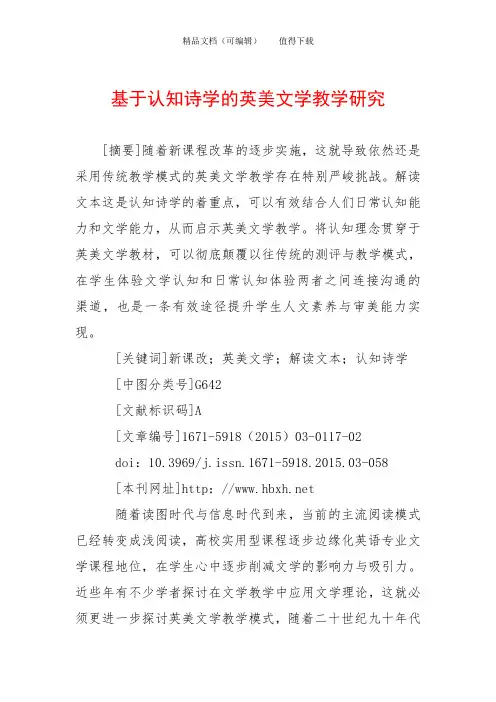 精品文档（可编辑）　　值得下载

基于认知诗学的英美文学教学研究

[摘要]随着新课程改革的逐步实施，这就导致依然还是采用传统教学模式的英美文学教学存在特别严峻挑战。解读文本这是认知诗学的着重点，可以有效结合人们日常认知能力和文学能力，从而启示英美文学教学。将认知理念贯穿于英美文学教材，可以彻底颠覆以往传统的测评与教学模式，在学生体验文学认知和日常认知体验两者之间连接沟通的渠道，也是一条有效途径提升学生人文素养与审美能力实现。

[关键词]新课改；英美文学；解读文本；认知诗学

[中图分类号]G642

[文献标识码]A

[文章编号]1671-5918（2015）03-0117-02

doi：10.3969/j.issn.1671-5918.2015.03-058

[本刊网址]http：//www.hbxh.net

随着读图时代与信息时代到来，当前的主流阅读模式已经转变成浅阅读，高校实用型课程逐步边缘化英语专业文学课程地位，在学生心中逐步削减文学的影响力与吸引力。近些年有不少学者探讨在文学教学中应用文学理论，这就必须更进一步探讨英美文学教学模式，随着二十世纪九十年代